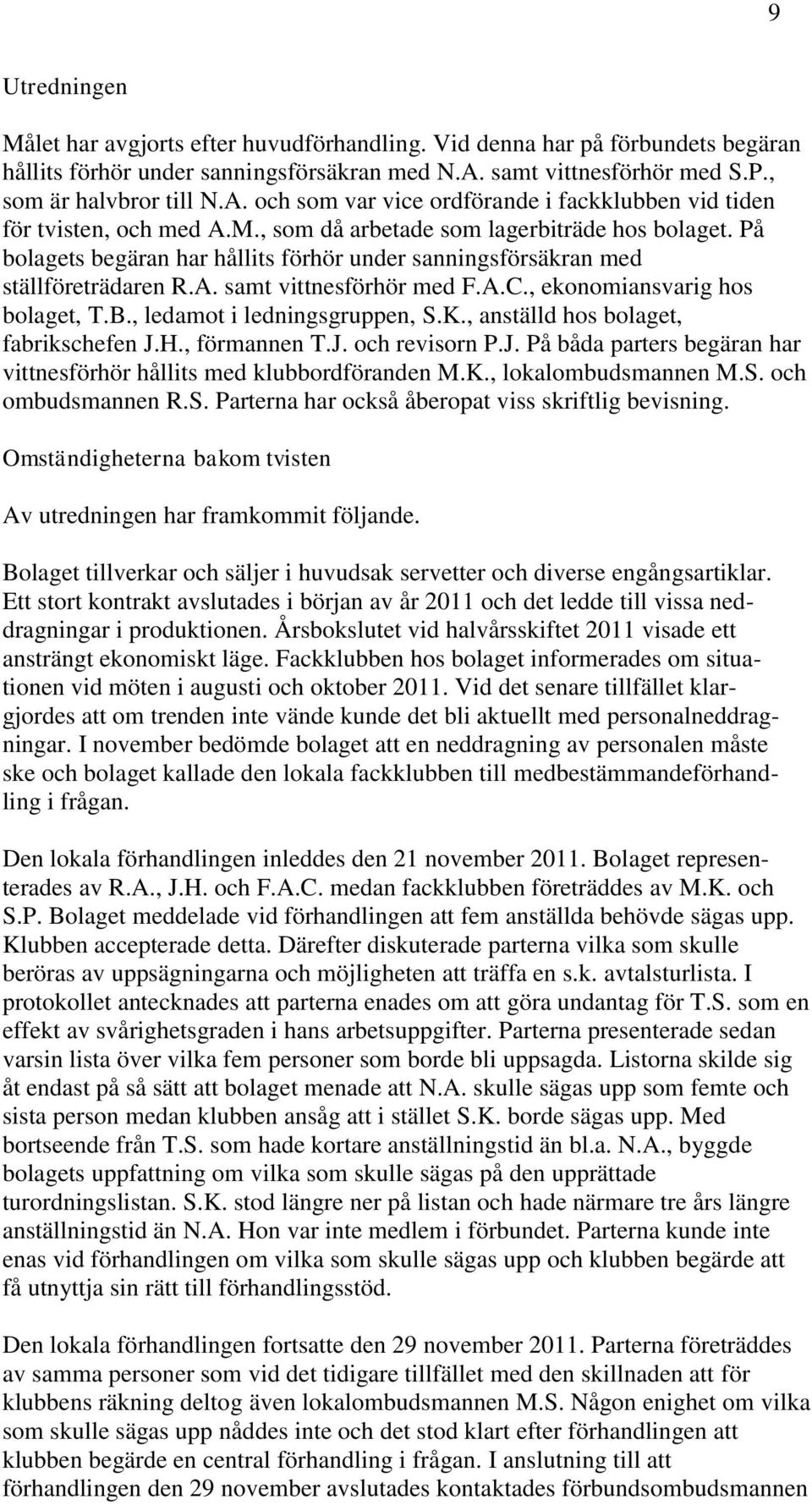 9

Utredningen

Målet har avgjorts efter huvudförhandling. Vid denna har på förbundets begäran hållits förhör under sanningsförsäkran med N.A. samt vittnesförhör med S.P., som är halvbror till N.A. och som var vice ordförande i fackklubben vid tiden för tvisten, och med A.M., som då arbetade som lagerbiträde hos bolaget. På bolagets begäran har hållits förhör under sanningsförsäkran med ställföreträdaren R.A. samt vittnesförhör med F.A.C., ekonomiansvarig hos bolaget, T.B., ledamot i ledningsgruppen, S.K., anställd hos bolaget, fabrikschefen J.H., förmannen T.J. och revisorn P.J. På båda parters begäran har vittnesförhör hållits med klubbordföranden M.K., lokalombudsmannen M.S. och ombudsmannen R.S. Parterna har också åberopat viss skriftlig bevisning.

Omständigheterna bakom tvisten

Av utredningen har framkommit följande.

Bolaget tillverkar och säljer i huvudsak servetter och diverse engångsartiklar. Ett stort kontrakt avslutades i början av år 2011 och det ledde till vissa neddragningar i produktionen. Årsbokslutet vid halvårsskiftet 2011 visade ett ansträngt ekonomiskt läge. Fackklubben hos bolaget informerades om situationen vid möten i augusti och oktober 2011. Vid det senare tillfället klargjordes att om trenden inte vände kunde det bli aktuellt med personalneddragningar. I november bedömde bolaget att en neddragning av personalen måste ske och bolaget kallade den lokala fackklubben till medbestämmandeförhandling i frågan.

Den lokala förhandlingen inleddes den 21 november 2011. Bolaget representerades av R.A., J.H. och F.A.C. medan fackklubben företräddes av M.K. och S.P. Bolaget meddelade vid förhandlingen att fem anställda behövde sägas upp. Klubben accepterade detta. Därefter diskuterade parterna vilka som skulle beröras av uppsägningarna och möjligheten att träffa en s.k. avtalsturlista. I protokollet antecknades att parterna enades om att göra undantag för T.S. som en effekt av svårighetsgraden i hans arbetsuppgifter. Parterna presenterade sedan varsin lista över vilka fem personer som borde bli uppsagda. Listorna skilde sig åt endast på så sätt att bolaget menade att N.A. skulle sägas upp som femte och sista person medan klubben ansåg att i stället S.K. borde sägas upp. Med bortseende från T.S. som hade kortare anställningstid än bl.a. N.A., byggde bolagets uppfattning om vilka som skulle sägas på den upprättade turordningslistan. S.K. stod längre ner på listan och hade närmare tre års längre anställningstid än N.A. Hon var inte medlem i förbundet. Parterna kunde inte enas vid förhandlingen om vilka som skulle sägas upp och klubben begärde att få utnyttja sin rätt till förhandlingsstöd.

Den lokala förhandlingen fortsatte den 29 november 2011. Parterna företräddes av samma personer som vid det tidigare tillfället med den skillnaden att för klubbens räkning deltog även lokalombudsmannen M.S. Någon enighet om vilka som skulle sägas upp nåddes inte och det stod klart efter förhandlingen att klubben begärde en central förhandling i frågan. I anslutning till att förhandlingen den 29 november avslutades kontaktades förbundsombudsmannen